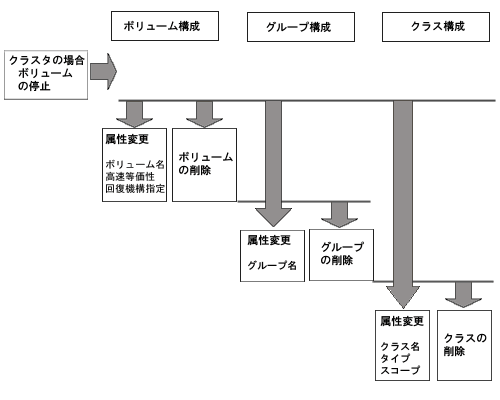 ボリューム構成

グループ構成

クラス構成

クラスタの場合
ボリューム
の停止

属性変更

ボリューム名
高速等価性
回復機構指定

ボリューム
の削除

属性変更

グループ名

グループ
の削除

属性変更

クラス名
タイプ
スコープ

クラスの
削除